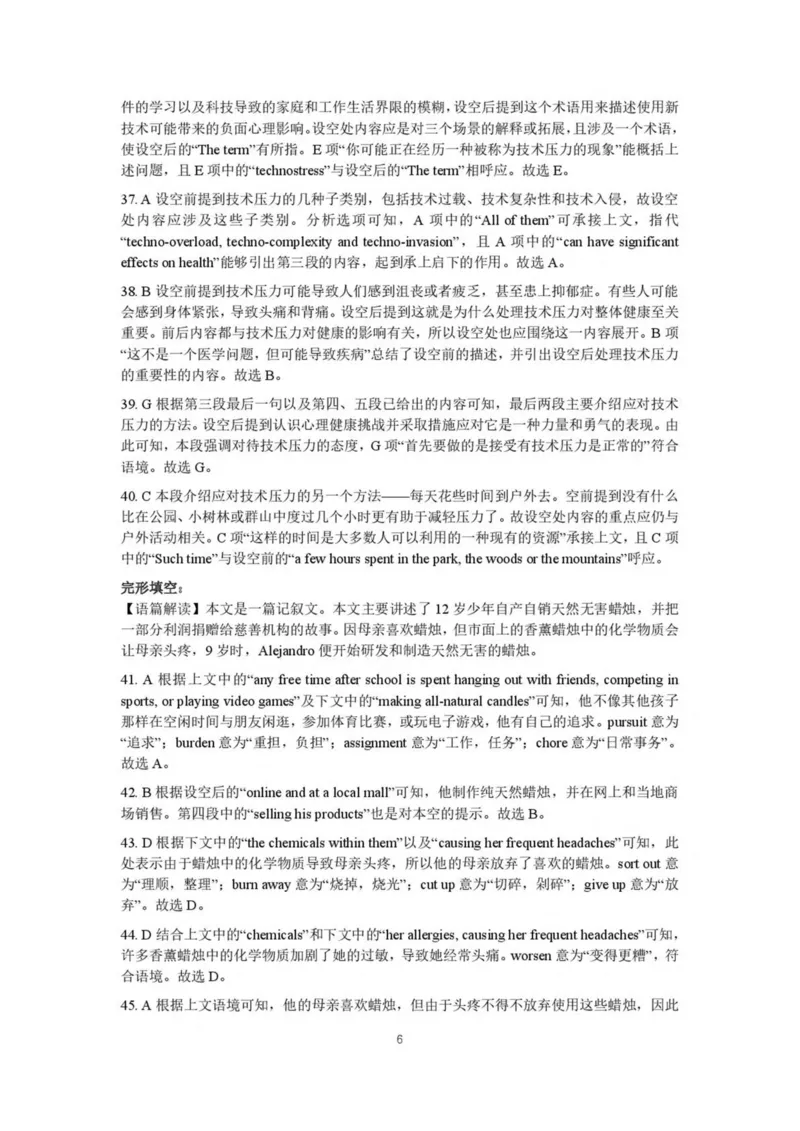 件的学习以及科技导致的家庭和工作生活界限的模糊，设空后提到这个术语用来描述使用新技术可能带来的负面心理影响。设空处内容应是对三个场景的解释或拓展，且涉及一个术语，使设空后的“The term”有所指。E 项“你可能正在经历一种被称为技术压力的现象”能概括上述问题，且 E 项中的“technostress”与设空后的“The term”相呼应。故选 E。

37. A 设空前提到技术压力的几种子类别，包括技术过载、技术复杂性和技术入侵，故设空处内容应涉及这些子类别。分析选项可知，A 项中的“All of them”可承接上文，指代“techno-overload, techno-complexity and techno-invasion”，且 A 项中的“can have significant effects on health”能够引出第三段的内容，起到承上启下的作用。故选 A。

38. B 设空前提到技术压力可能导致人们感到沮丧或者疲乏，甚至患上抑郁症。有些人可能会感到身体紧张，导致头痛和背痛。设空后提到这就是为什么处理技术压力对整体健康至关重要。前后内容都与技术压力对健康的影响有关，所以设空处也应围绕这一内容展开。B 项“这不是一个医学问题，但可能导致疾病”总结了设空前的描述，并引出设空后处理技术压力的重要性的内容。故选 B。

39. G 根据第三段最后一句以及第四、五段已给出的内容可知，最后两段主要介绍应对技术压力的方法。设空后提到认识心理健康挑战并采取措施应对它是一种力量和勇气的表现。由此可知，本段强调对待技术压力的态度，G 项“首先要做的是接受有技术压力是正常的”符合语境。故选 G。

40. C 本段介绍应对技术压力的另一个方法——每天花些时间到户外去。空前提到没有什么比在公园、小树林或群山中度过几个小时更有助于减轻压力了。故设空处内容的重点应仍与户外活动相关。C 项“这样的时间是大多数人可以利用的一种现有的资源”承接上文，且 C 项中的“Such time”与设空前的“a few hours spent in the park, the woods or the mountains”呼应。

完形填空：
【语篇解读】本文是一篇记叙文。本文主要讲述了 12 岁少年自产自销天然无害蜡烛，并把一部分利润捐赠给慈善机构的故事。因母亲喜欢蜡烛，但市面上的香薰蜡烛中的化学物质会让母亲头疼，9 岁时，Alejandro 便开始研发和制造天然无害的蜡烛。

41. A 根据上文中的“any free time after school is spent hanging out with friends, competing in sports, or playing video games”及下文中的“making all-natural candles”可知，他不像其他孩子那样在空闲时间与朋友闲逛，参加体育比赛，或玩电子游戏，他有自己的追求。pursuit 意为“追求”；burden 意为“重担，负担”；assignment 意为“工作，任务”；chore 意为“日常事务”。故选 A。

42. B 根据设空后的“online and at a local mall”可知，他制作纯天然蜡烛，并在网上和当地商场销售。第四段中的“selling his products”也是对本空的提示。故选 B。

43. D 根据下文中的“the chemicals within them”以及“causing her frequent headaches”可知，此处表示由于蜡烛中的化学物质导致母亲头疼，所以他的母亲放弃了喜欢的蜡烛。sort out 意为“理顺，整理”；burn away 意为“烧掉，烧光”；cut up 意为“切碎，剁碎”；give up 意为“放弃”。故选 D。

44. D 结合上文中的“chemicals”和下文中的“her allergies, causing her frequent headaches”可知，许多香薰蜡烛中的化学物质加剧了她的过敏，导致她经常头痛。worsen 意为“变得更糟”，符合语境。故选 D。

45. A 根据上文语境可知，他的母亲喜欢蜡烛，但由于头疼不得不放弃使用这些蜡烛，因此

6